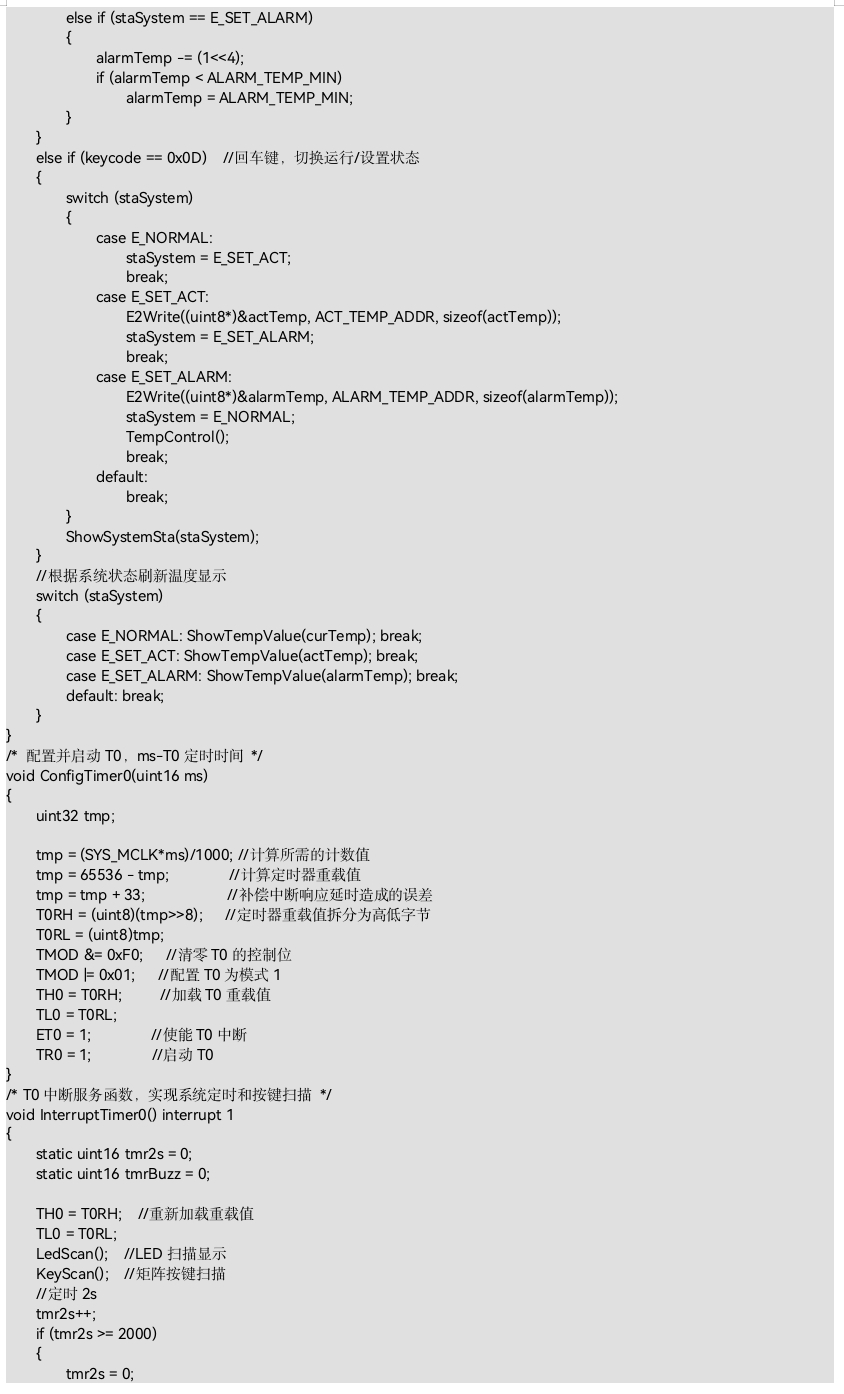 else if (staSystem == E_SET_ALARM)
        {
            alarmTemp -= (1<<4);
            if (alarmTemp < ALARM_TEMP_MIN)
                alarmTemp = ALARM_TEMP_MIN;
        }
    }
    else if (keycode == 0x0D)   //回车键，切换运行/设置状态
    {
        switch (staSystem)
        {
            case E_NORMAL:
                staSystem = E_SET_ACT;
                break;
            case E_SET_ACT:
                E2Write((uint8*)&actTemp, ACT_TEMP_ADDR, sizeof(actTemp));
                staSystem = E_SET_ALARM;
                break;
            case E_SET_ALARM:
                E2Write((uint8*)&alarmTemp, ALARM_TEMP_ADDR, sizeof(alarmTemp));
                staSystem = E_NORMAL;
                TempControl();
                break;
            default:
                break;
        }
        ShowSystemSta(staSystem);
    }
    //根据系统状态刷新温度显示
    switch (staSystem)
    {
        case E_NORMAL: ShowTempValue(curTemp); break;
        case E_SET_ACT: ShowTempValue(actTemp); break;
        case E_SET_ALARM: ShowTempValue(alarmTemp); break;
        default: break;
    }
}
/* 配置并启动 T0，ms-T0 定时时间 */
void ConfigTimer0(uint16 ms)
{
    uint32 tmp;

    tmp = (SYS_MCLK*ms)/1000; //计算所需的计数值
    tmp = 65536 - tmp;          //计算定时器重载值
    tmp = tmp + 33;             //补偿中断响应延时造成的误差
    T0RH = (uint8)(tmp>>8);     //定时器重载值拆分为高低字节
    T0RL = (uint8)tmp;
    TMOD &= 0xF0;     //清零 T0 的控制位
    TMOD |= 0x01;     //配置 T0 为模式 1
    TH0 = T0RH;       //加载 T0 重载值
    TL0 = T0RL;
    ET0 = 1;          //使能 T0 中断
    TR0 = 1;          //启动 T0
}
/* T0 中断服务函数，实现系统定时和按键扫描 */
void InterruptTimer0() interrupt 1
{
    static uint16 tmr2s = 0;
    static uint16 tmrBuzz = 0;

    TH0 = T0RH;   //重新加载重载值
    TL0 = T0RL;
    LedScan();   //LED 扫描显示
    KeyScan();   //矩阵按键扫描
    //定时 2s
    tmr2s++;
    if (tmr2s >= 2000)
    {
        tmr2s = 0;